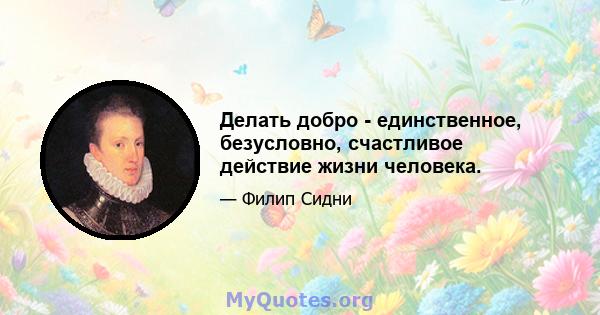 Делать добро - единственное, безусловно, счастливое действие жизни человека.

— Филип Сидни

MyQuotes.org